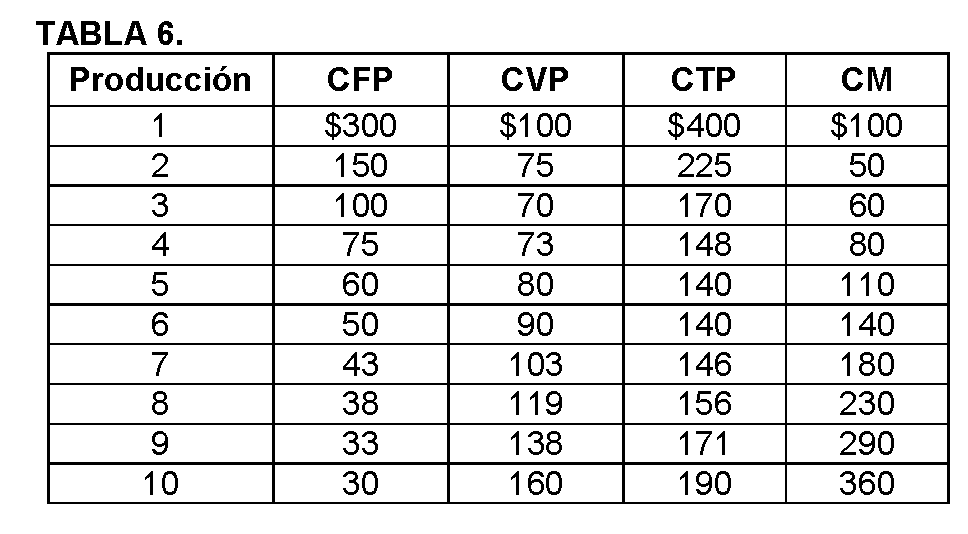 TABLA 6.

| Producción | CFP | CVP | CTP | CM |
|---|---|---|---|---|
| 1 | \$300 | \$100 | \$400 | \$100 |
| 2 | 150 | 75 | 225 | 50 |
| 3 | 100 | 70 | 170 | 60 |
| 4 | 75 | 73 | 148 | 80 |
| 5 | 60 | 80 | 140 | 110 |
| 6 | 50 | 90 | 140 | 140 |
| 7 | 43 | 103 | 146 | 180 |
| 8 | 38 | 119 | 156 | 230 |
| 9 | 33 | 138 | 171 | 290 |
| 10 | 30 | 160 | 190 | 360 |